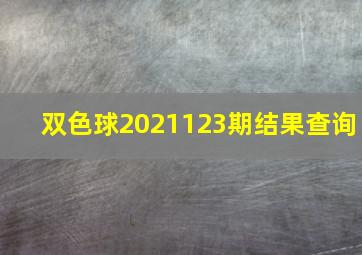 双色球2021123期结果查询